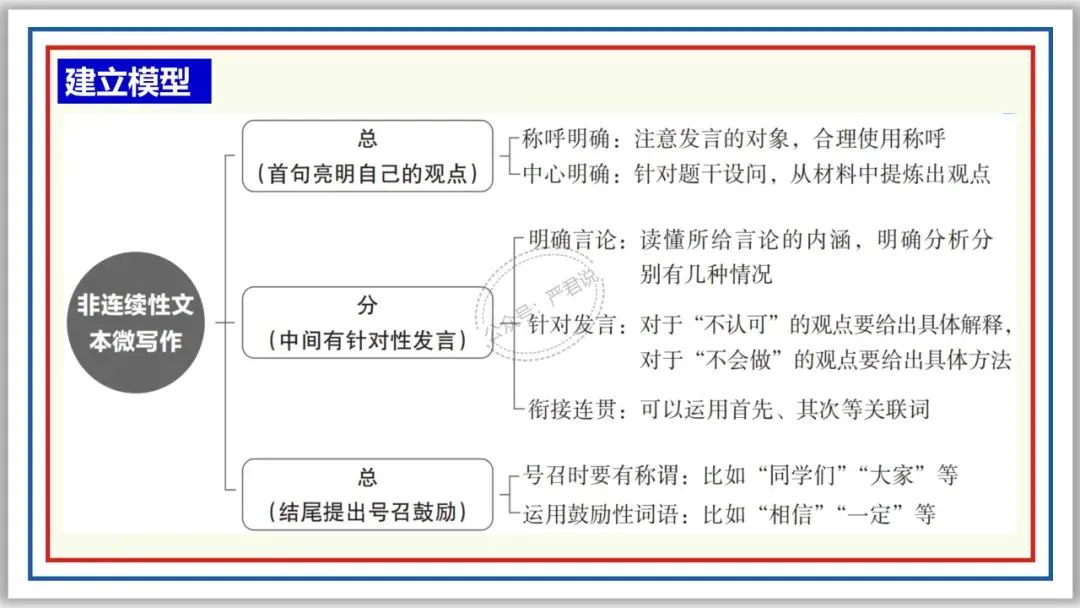 建立模型

非连续性文本微写作

总
（首句亮明自己的观点）

称呼明确：注意发言的对象，合理使用称呼
中心明确：针对题干设问，从材料中提炼出观点

分
（中间有针对性发言）

明确言论：读懂所给言论的内涵，明确分析分别有几种情况
针对发言：对于“不认可”的观点要给出具体解释，对于“不会做”的观点要给出具体方法
衔接连贯：可以运用首先、其次等关联词

总
（结尾提出号召鼓励）

号召时要有称谓：比如“同学们”“大家”等
运用鼓励性词语：比如“相信”“一定”等

公众号：严君说